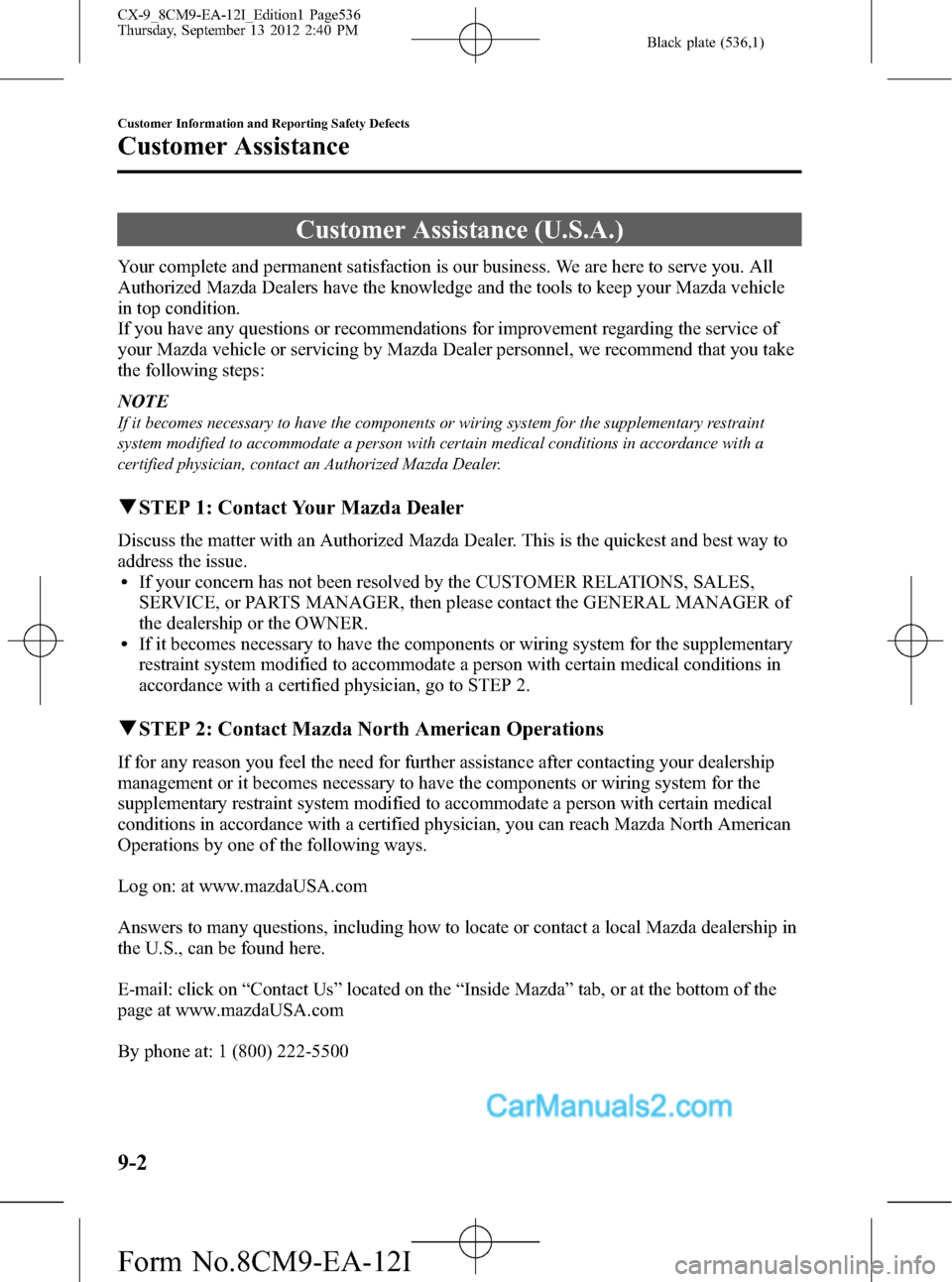 CX-9_8CM9-EA-12I_Edition1 Page536
Thursday, September 13 2012 2:40 PM

Black plate (536,1)

Customer Information and Reporting Safety Defects

Customer Assistance

Customer Assistance (U.S.A.)

Your complete and permanent satisfaction is our business. We are here to serve you. All Authorized Mazda Dealers have the knowledge and the tools to keep your Mazda vehicle in top condition.
If you have any questions or recommendations for improvement regarding the service of your Mazda vehicle or servicing by Mazda Dealer personnel, we recommend that you take the following steps:

NOTE
If it becomes necessary to have the components or wiring system for the supplementary restraint system modified to accommodate a person with certain medical conditions in accordance with a certified physician, contact an Authorized Mazda Dealer.

▼STEP 1: Contact Your Mazda Dealer

Discuss the matter with an Authorized Mazda Dealer. This is the quickest and best way to address the issue.
• If your concern has not been resolved by the CUSTOMER RELATIONS, SALES, SERVICE, or PARTS MANAGER, then please contact the GENERAL MANAGER of the dealership or the OWNER.
• If it becomes necessary to have the components or wiring system for the supplementary restraint system modified to accommodate a person with certain medical conditions in accordance with a certified physician, go to STEP 2.

▼STEP 2: Contact Mazda North American Operations

If for any reason you feel the need for further assistance after contacting your dealership management or it becomes necessary to have the components or wiring system for the supplementary restraint system modified to accommodate a person with certain medical conditions in accordance with a certified physician, you can reach Mazda North American Operations by one of the following ways.

Log on: at www.mazdaUSA.com

Answers to many questions, including how to locate or contact a local Mazda dealership in the U.S., can be found here.

E-mail: click on “Contact Us” located on the “Inside Mazda” tab, or at the bottom of the page at www.mazdaUSA.com

By phone at: 1 (800) 222-5500

CarManuals2.com

9-2

Form No.8CM9-EA-12I

carmanualsonline.info